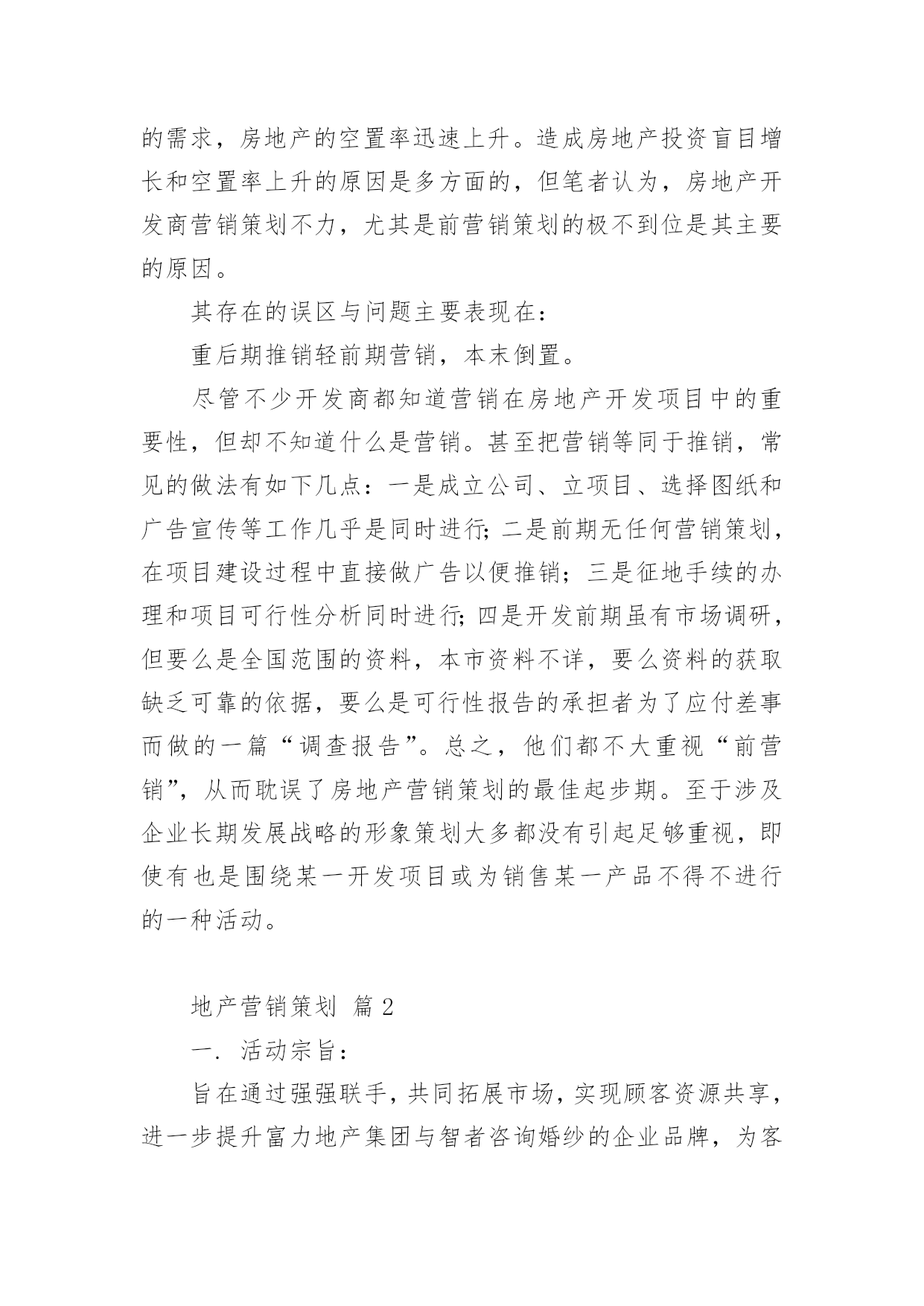 的需求，房地产的空置率迅速上升。造成房地产投资盲目增长和空置率上升的原因是多方面的，但笔者认为，房地产开发商营销策划不力，尤其是前营销策划的极不到位是其主要的原因。

其存在的误区与问题主要表现在：

重后期推销轻前期营销，本末倒置。

尽管不少开发商都知道营销在房地产开发项目中的重要性，但却不知道什么是营销。甚至把营销等同于推销，常见的做法有如下几点：一是成立公司、立项目、选择图纸和广告宣传等工作几乎是同时进行;二是前期无任何营销策划，在项目建设过程中直接做广告以便推销；三是征地手续的办理和项目可行性分析同时进行;四是开发前期虽有市场调研，但要么是全国范围的资料，本市资料不详，要么资料的获取缺乏可靠的依据，要么是可行性报告的承担者为了应付差事而做的一篇“调查报告”。总之，他们都不大重视“前营销”，从而耽误了房地产营销策划的最佳起步期。至于涉及企业长期发展战略的形象策划大多都没有引起足够重视，即使有也是围绕某一开发项目或为销售某一产品不得不进行的一种活动。

地产营销策划 篇2

一. 活动宗旨：

旨在通过强强联手，共同拓展市场，实现顾客资源共享，进一步提升富力地产集团与智者咨询婚纱的企业品牌，为客